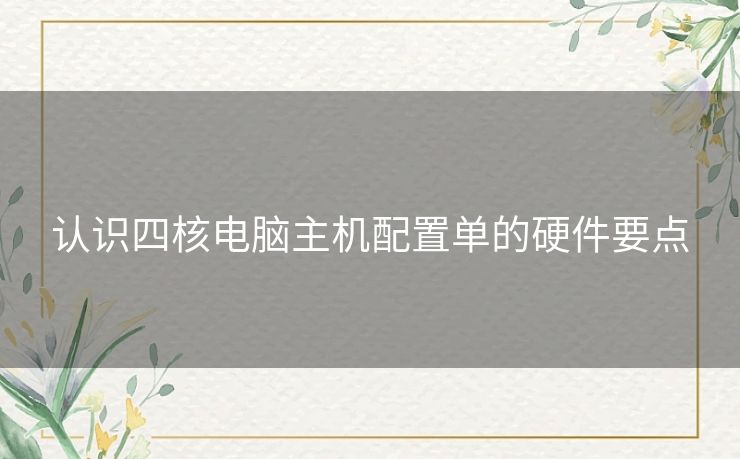 认识四核电脑主机配置单的硬件要点